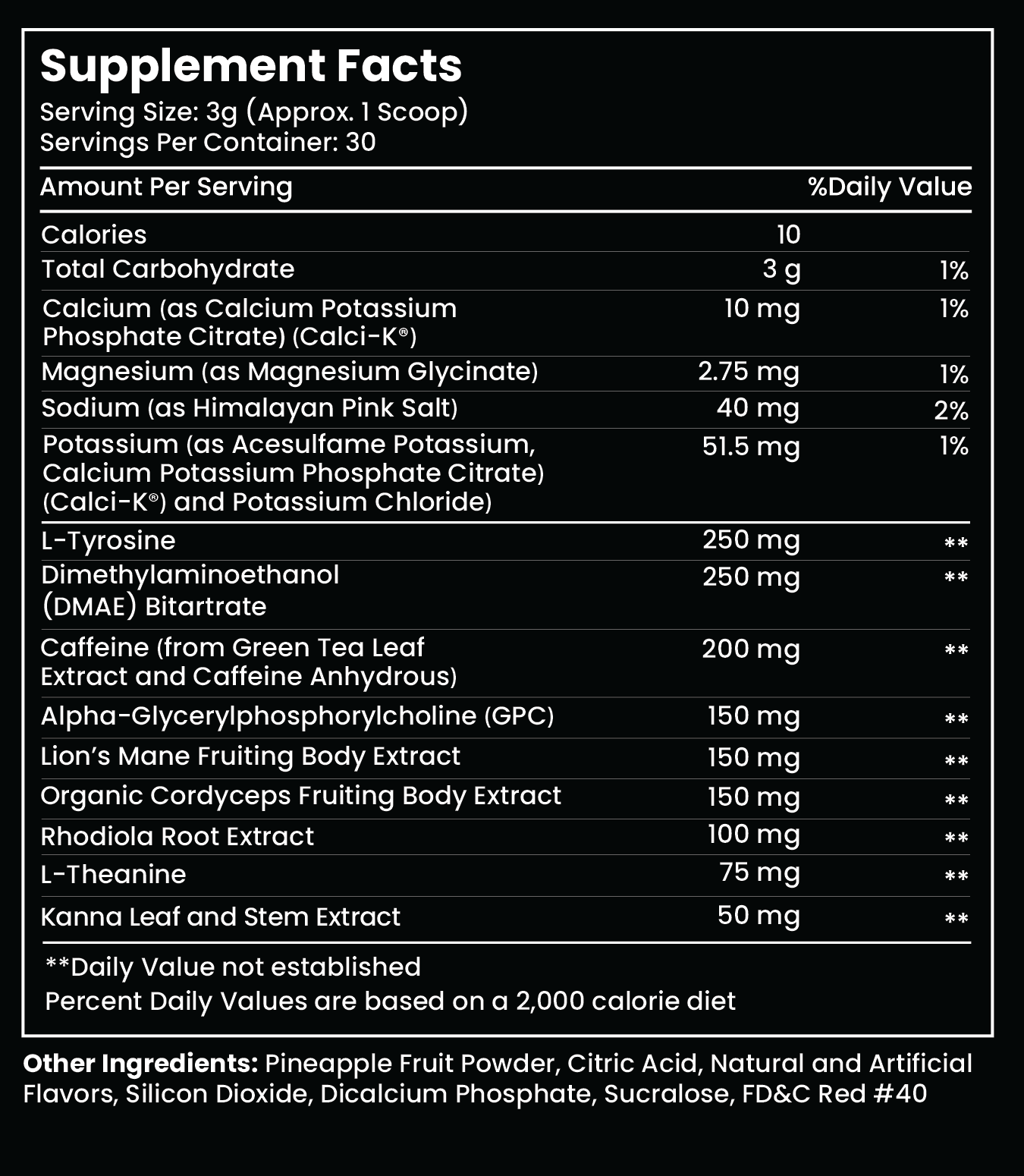 Supplement Facts
Serving Size: 3g (Approx. 1 Scoop)
Servings Per Container: 30

| Amount Per Serving | | %Daily Value |
|---|---|---|
| Calories | 10 | |
| Total Carbohydrate | 3 g | 1% |
| Calcium (as Calcium Potassium Phosphate Citrate) (Calci-K®) | 10 mg | 1% |
| Magnesium (as Magnesium Glycinate) | 2.75 mg | 1% |
| Sodium (as Himalayan Pink Salt) | 40 mg | 2% |
| Potassium (as Acesulfame Potassium, Calcium Potassium Phosphate Citrate) (Calci-K®) and Potassium Chloride) | 51.5 mg | 1% |
| L-Tyrosine | 250 mg | ** |
| Dimethylaminoethanol (DMAE) Bitartrate | 250 mg | ** |
| Caffeine (from Green Tea Leaf Extract and Caffeine Anhydrous) | 200 mg | ** |
| Alpha-Glycerylphosphorylcholine (GPC) | 150 mg | ** |
| Lion's Mane Fruiting Body Extract | 150 mg | ** |
| Organic Cordyceps Fruiting Body Extract | 150 mg | ** |
| Rhodiola Root Extract | 100 mg | ** |
| L-Theanine | 75 mg | ** |
| Kanna Leaf and Stem Extract | 50 mg | ** |

**Daily Value not established
Percent Daily Values are based on a 2,000 calorie diet

Other Ingredients: Pineapple Fruit Powder, Citric Acid, Natural and Artificial Flavors, Silicon Dioxide, Dicalcium Phosphate, Sucralose, FD&C Red #40